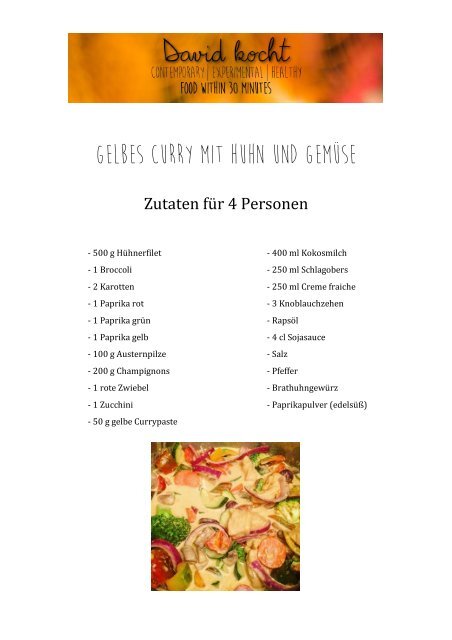 David kocht
CONTEMPORARY | EXPERIMENTAL | HEALTHY
FOOD WITHIN 30 MINUTES

GELBES CURRY MIT HUHN UND GEMÜSE

Zutaten für 4 Personen

- 500 g Hühnerfilet
- 1 Broccoli
- 2 Karotten
- 1 Paprika rot
- 1 Paprika grün
- 1 Paprika gelb
- 100 g Austernpilze
- 200 g Champignons
- 1 rote Zwiebel
- 1 Zucchini
- 50 g gelbe Currypaste

- 400 ml Kokosmilch
- 250 ml Schlagobers
- 250 ml Creme fraiche
- 3 Knoblauchzehen
- Rapsöl
- 4 cl Sojasauce
- Salz
- Pfeffer
- Brathuhngewürz
- Paprikapulver (edelsüß)